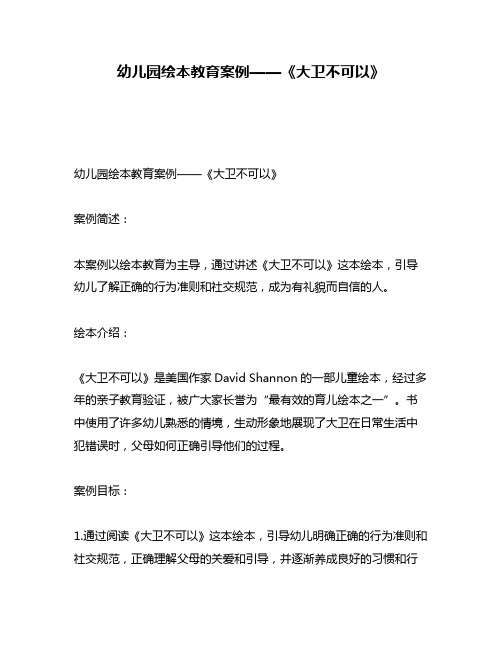 幼儿园绘本教育案例——《大卫不可以》

幼儿园绘本教育案例——《大卫不可以》

案例简述：

本案例以绘本教育为主导，通过讲述《大卫不可以》这本绘本，引导幼儿了解正确的行为准则和社交规范，成为有礼貌而自信的人。

绘本介绍：

《大卫不可以》是美国作家 David Shannon 的一部儿童绘本，经过多年的亲子教育验证，被广大家长誉为“最有效的育儿绘本之一”。书中使用了许多幼儿熟悉的情境，生动形象地展现了大卫在日常生活中犯错误时，父母如何正确引导他们的过程。

案例目标：

1.通过阅读《大卫不可以》这本绘本，引导幼儿明确正确的行为准则和社交规范，正确理解父母的关爱和引导，并逐渐养成良好的习惯和行